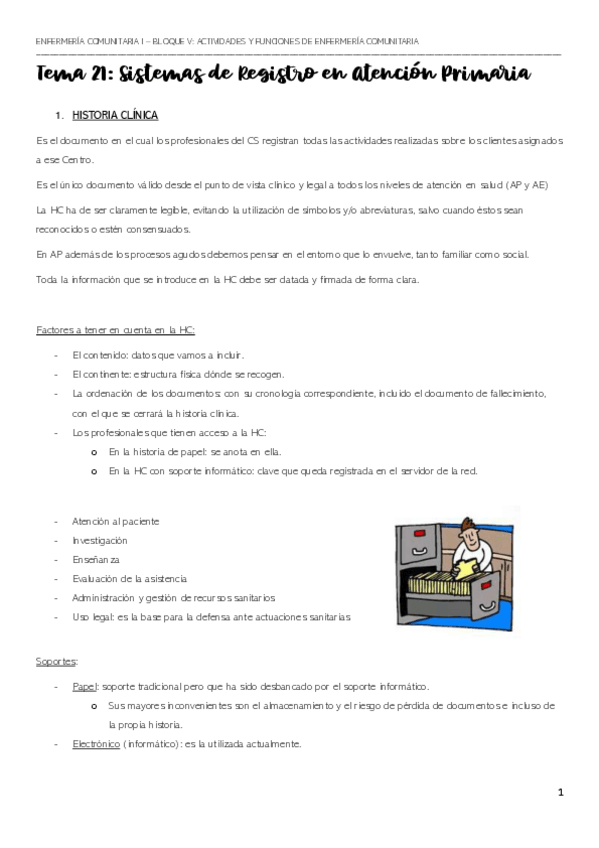 ENFERMERÍA COMUNITARIA I – BLOQUE V: ACTIVIDADES Y FUNCIONES DE ENFERMERÍA COMUNITARIA

Tema 21: Sistemas de Registro en Atención Primaria

1. HISTORIA CLÍNICA

Es el documento en el cual los profesionales del CS registran todas las actividades realizadas sobre los clientes asignados a ese Centro.

Es el único documento válido desde el punto de vista clínico y legal a todos los niveles de atención en salud (AP y AE)

La HC ha de ser claramente legible, evitando la utilización de símbolos y/o abreviaturas, salvo cuando éstos sean reconocidos o estén consensuados.

En AP además de los procesos agudos debemos pensar en el entorno que lo envuelve, tanto familiar como social.

Toda la información que se introduce en la HC debe ser datada y firmada de forma clara.

Factores a tener en cuenta en la HC:

- El contenido: datos que vamos a incluir.
- El continente: estructura física dónde se recogen.
- La ordenación de los documentos: con su cronología correspondiente, incluido el documento de fallecimiento, con el que se cerrará la historia clínica.
- Los profesionales que tienen acceso a la HC:
 o En la historia de papel: se anota en ella.
 o En la HC con soporte informático: clave que queda registrada en el servidor de la red.

- Atención al paciente
- Investigación
- Enseñanza
- Evaluación de la asistencia
- Administración y gestión de recursos sanitarios
- Uso legal: es la base para la defensa ante actuaciones sanitarias

Soportes:

- Papel: soporte tradicional pero que ha sido desbancado por el soporte informático.
 o Sus mayores inconvenientes son el almacenamiento y el riesgo de pérdida de documentos e incluso de la propia historia.
- Electrónico (informático): es la utilizada actualmente.

1